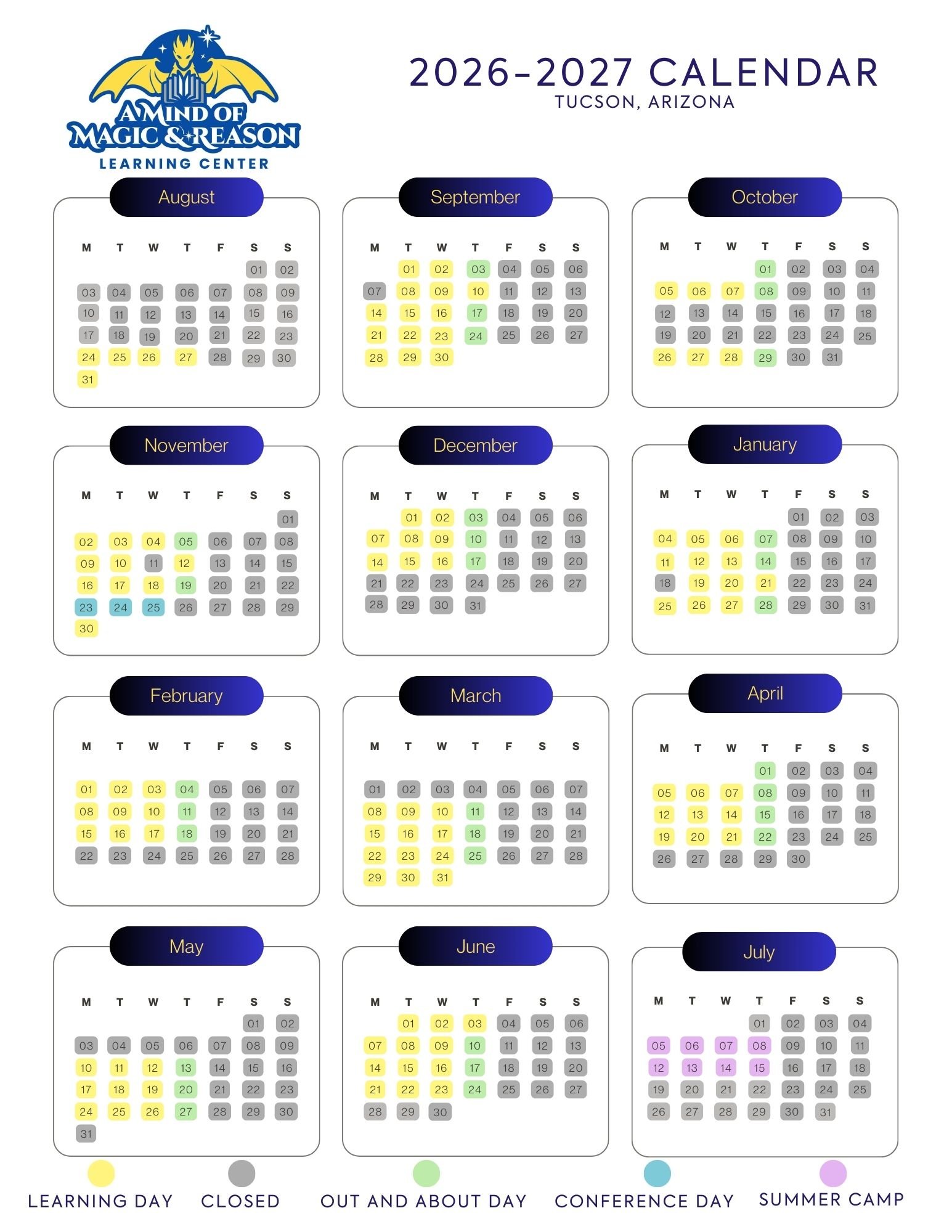 A MIND OF MAGIC & REASON
LEARNING CENTER

2026-2027 CALENDAR
TUCSON, ARIZONA

August

| M | T | W | T | F | S | S |
|---|---|---|---|---|---|---|
| | | | | | 01 | 02 |
| 03 | 04 | 05 | 06 | 07 | 08 | 09 |
| 10 | 11 | 12 | 13 | 14 | 15 | 16 |
| 17 | 18 | 19 | 20 | 21 | 22 | 23 |
| 24 | 25 | 26 | 27 | 28 | 29 | 30 |
| 31 | | | | | | |

September

| M | T | W | T | F | S | S |
|---|---|---|---|---|---|---|
| | 01 | 02 | 03 | 04 | 05 | 06 |
| 07 | 08 | 09 | 10 | 11 | 12 | 13 |
| 14 | 15 | 16 | 17 | 18 | 19 | 20 |
| 21 | 22 | 23 | 24 | 25 | 26 | 27 |
| 28 | 29 | 30 | | | | |

October

| M | T | W | T | F | S | S |
|---|---|---|---|---|---|---|
| | | | 01 | 02 | 03 | 04 |
| 05 | 06 | 07 | 08 | 09 | 10 | 11 |
| 12 | 13 | 14 | 15 | 16 | 17 | 18 |
| 19 | 20 | 21 | 22 | 23 | 24 | 25 |
| 26 | 27 | 28 | 29 | 30 | 31 | |

November

| M | T | W | T | F | S | S |
|---|---|---|---|---|---|---|
| | | | | | | 01 |
| 02 | 03 | 04 | 05 | 06 | 07 | 08 |
| 09 | 10 | 11 | 12 | 13 | 14 | 15 |
| 16 | 17 | 18 | 19 | 20 | 21 | 22 |
| 23 | 24 | 25 | 26 | 27 | 28 | 29 |
| 30 | | | | | | |

December

| M | T | W | T | F | S | S |
|---|---|---|---|---|---|---|
| | 01 | 02 | 03 | 04 | 05 | 06 |
| 07 | 08 | 09 | 10 | 11 | 12 | 13 |
| 14 | 15 | 16 | 17 | 18 | 19 | 20 |
| 21 | 22 | 23 | 24 | 25 | 26 | 27 |
| 28 | 29 | 30 | 31 | | | |

January

| M | T | W | T | F | S | S |
|---|---|---|---|---|---|---|
| | | | | 01 | 02 | 03 |
| 04 | 05 | 06 | 07 | 08 | 09 | 10 |
| 11 | 12 | 13 | 14 | 15 | 16 | 17 |
| 18 | 19 | 20 | 21 | 22 | 23 | 24 |
| 25 | 26 | 27 | 28 | 29 | 30 | 31 |

February

| M | T | W | T | F | S | S |
|---|---|---|---|---|---|---|
| 01 | 02 | 03 | 04 | 05 | 06 | 07 |
| 08 | 09 | 10 | 11 | 12 | 13 | 14 |
| 15 | 16 | 17 | 18 | 19 | 20 | 21 |
| 22 | 23 | 24 | 25 | 26 | 27 | 28 |

March

| M | T | W | T | F | S | S |
|---|---|---|---|---|---|---|
| 01 | 02 | 03 | 04 | 05 | 06 | 07 |
| 08 | 09 | 10 | 11 | 12 | 13 | 14 |
| 15 | 16 | 17 | 18 | 19 | 20 | 21 |
| 22 | 23 | 24 | 25 | 26 | 27 | 28 |
| 29 | 30 | 31 | | | | |

April

| M | T | W | T | F | S | S |
|---|---|---|---|---|---|---|
| | | | 01 | 02 | 03 | 04 |
| 05 | 06 | 07 | 08 | 09 | 10 | 11 |
| 12 | 13 | 14 | 15 | 16 | 17 | 18 |
| 19 | 20 | 21 | 22 | 23 | 24 | 25 |
| 26 | 27 | 28 | 29 | 30 | | |

May

| M | T | W | T | F | S | S |
|---|---|---|---|---|---|---|
| | | | | | 01 | 02 |
| 03 | 04 | 05 | 06 | 07 | 08 | 09 |
| 10 | 11 | 12 | 13 | 14 | 15 | 16 |
| 17 | 18 | 19 | 20 | 21 | 22 | 23 |
| 24 | 25 | 26 | 27 | 28 | 29 | 30 |
| 31 | | | | | | |

June

| M | T | W | T | F | S | S |
|---|---|---|---|---|---|---|
| | 01 | 02 | 03 | 04 | 05 | 06 |
| 07 | 08 | 09 | 10 | 11 | 12 | 13 |
| 14 | 15 | 16 | 17 | 18 | 19 | 20 |
| 21 | 22 | 23 | 24 | 25 | 26 | 27 |
| 28 | 29 | 30 | | | | |

July

| M | T | W | T | F | S | S |
|---|---|---|---|---|---|---|
| | | | 01 | 02 | 03 | 04 |
| 05 | 06 | 07 | 08 | 09 | 10 | 11 |
| 12 | 13 | 14 | 15 | 16 | 17 | 18 |
| 19 | 20 | 21 | 22 | 23 | 24 | 25 |
| 26 | 27 | 28 | 29 | 30 | 31 | |

LEARNING DAY CLOSED OUT AND ABOUT DAY CONFERENCE DAY SUMMER CAMP